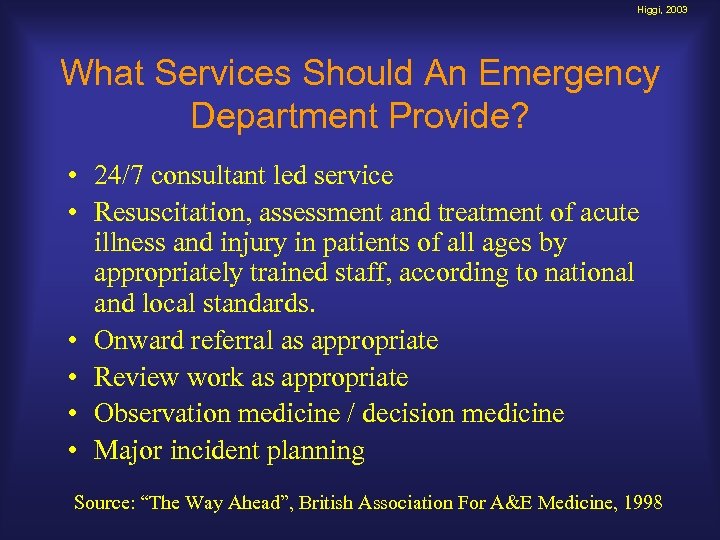 Higgi, 2003

What Services Should An Emergency Department Provide?

• 24/7 consultant led service
• Resuscitation, assessment and treatment of acute illness and injury in patients of all ages by appropriately trained staff, according to national and local standards.
• Onward referral as appropriate
• Review work as appropriate
• Observation medicine / decision medicine
• Major incident planning

Source: “The Way Ahead”, British Association For A&E Medicine, 1998